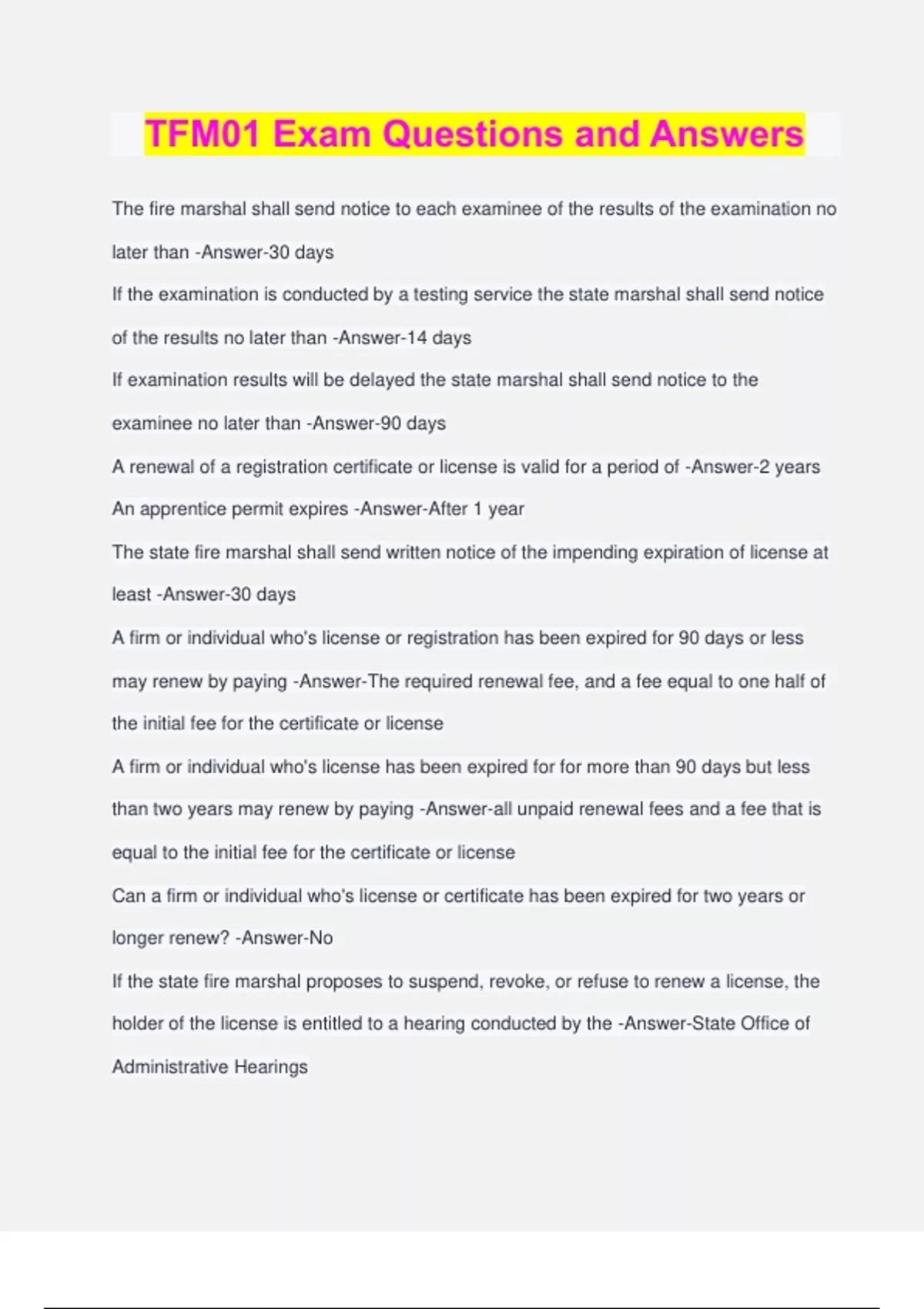 TFM01 Exam Questions and Answers

The fire marshal shall send notice to each examinee of the results of the examination no later than -Answer-30 days

If the examination is conducted by a testing service the state marshal shall send notice of the results no later than -Answer-14 days

If examination results will be delayed the state marshal shall send notice to the examinee no later than -Answer-90 days

A renewal of a registration certificate or license is valid for a period of -Answer-2 years

An apprentice permit expires -Answer-After 1 year

The state fire marshal shall send written notice of the impending expiration of license at least -Answer-30 days

A firm or individual who's license or registration has been expired for 90 days or less may renew by paying -Answer-The required renewal fee, and a fee equal to one half of the initial fee for the certificate or license

A firm or individual who's license has been expired for for more than 90 days but less than two years may renew by paying -Answer-all unpaid renewal fees and a fee that is equal to the initial fee for the certificate or license

Can a firm or individual who's license or certificate has been expired for two years or longer renew? -Answer-No

If the state fire marshal proposes to suspend, revoke, or refuse to renew a license, the holder of the license is entitled to a hearing conducted by the -Answer-State Office of Administrative Hearings